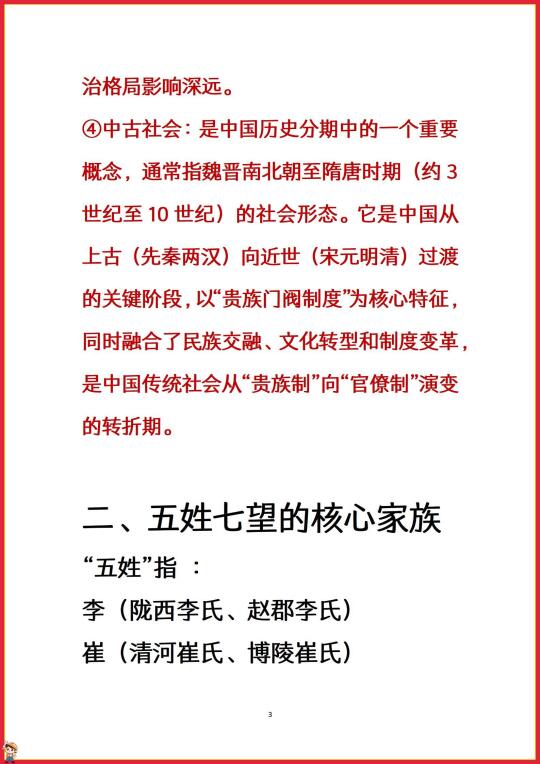 治格局影响深远。

④中古社会：是中国历史分期中的一个重要概念，通常指魏晋南北朝至隋唐时期（约 3 世纪至 10 世纪）的社会形态。它是中国从上古（先秦两汉）向近世（宋元明清）过渡的关键阶段，以“贵族门阀制度”为核心特征，同时融合了民族交融、文化转型和制度变革，是中国传统社会从“贵族制”向“官僚制”演变的转折期。

二、五姓七望的核心家族

“五姓”指 ：

李（陇西李氏、赵郡李氏）

崔（清河崔氏、博陵崔氏）

3